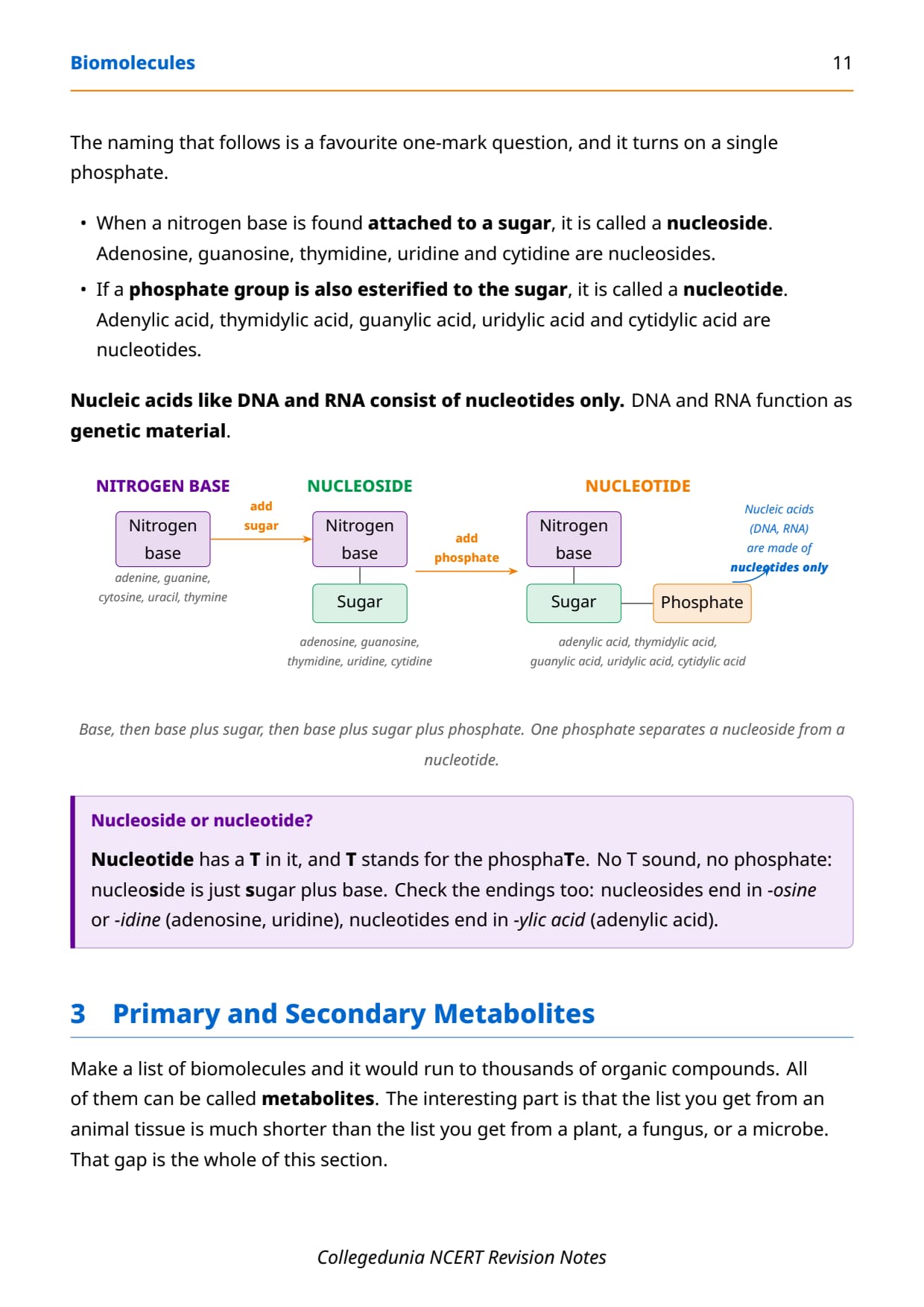 Biomolecules 11

The naming that follows is a favourite one-mark question, and it turns on a single phosphate.

• When a nitrogen base is found attached to a sugar, it is called a nucleoside. Adenosine, guanosine, thymidine, uridine and cytidine are nucleosides.
• If a phosphate group is also esterified to the sugar, it is called a nucleotide. Adenylic acid, thymidylic acid, guanylic acid, uridylic acid and cytidylic acid are nucleotides.

Nucleic acids like DNA and RNA consist of nucleotides only. DNA and RNA function as genetic material.

NITROGEN BASE
Nitrogen base
adenine, guanine, cytosine, uracil, thymine
add sugar
NUCLEOSIDE
Nitrogen base
Sugar
adenosine, guanosine, thymidine, uridine, cytidine
add phosphate
NUCLEOTIDE
Nitrogen base
Sugar
Phosphate
adenylic acid, thymidylic acid, guanylic acid, uridylic acid, cytidylic acid
Nucleic acids (DNA, RNA) are made of nucleotides only

Base, then base plus sugar, then base plus sugar plus phosphate. One phosphate separates a nucleoside from a nucleotide.

Nucleoside or nucleotide?
Nucleotide has a T in it, and T stands for the phosphaTe. No T sound, no phosphate: nucleoside is just sugar plus base. Check the endings too: nucleosides end in -osine or -idine (adenosine, uridine), nucleotides end in -ylic acid (adenylic acid).

3 Primary and Secondary Metabolites

Make a list of biomolecules and it would run to thousands of organic compounds. All of them can be called metabolites. The interesting part is that the list you get from an animal tissue is much shorter than the list you get from a plant, a fungus, or a microbe. That gap is the whole of this section.

Collegedunia NCERT Revision Notes